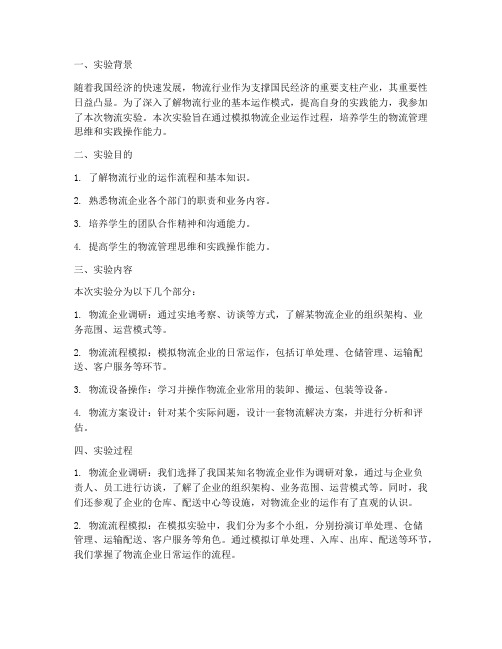 一、实验背景

随着我国经济的快速发展，物流行业作为支撑国民经济的重要支柱产业，其重要性日益凸显。为了深入了解物流行业的基本运作模式，提高自身的实践能力，我参加了本次物流实验。本次实验旨在通过模拟物流企业运作过程，培养学生的物流管理思维和实践操作能力。

二、实验目的

1. 了解物流行业的运作流程和基本知识。

2. 熟悉物流企业各个部门的职责和业务内容。

3. 培养学生的团队合作精神和沟通能力。

4. 提高学生的物流管理思维和实践操作能力。

三、实验内容

本次实验分为以下几个部分：

1. 物流企业调研：通过实地考察、访谈等方式，了解某物流企业的组织架构、业务范围、运营模式等。

2. 物流流程模拟：模拟物流企业的日常运作，包括订单处理、仓储管理、运输配送、客户服务等环节。

3. 物流设备操作：学习并操作物流企业常用的装卸、搬运、包装等设备。

4. 物流方案设计：针对某个实际问题，设计一套物流解决方案，并进行分析和评估。

四、实验过程

1. 物流企业调研：我们选择了我国某知名物流企业作为调研对象，通过与企业负责人、员工进行访谈，了解了企业的组织架构、业务范围、运营模式等。同时，我们还参观了企业的仓库、配送中心等设施，对物流企业的运作有了直观的认识。

2. 物流流程模拟：在模拟实验中，我们分为多个小组，分别扮演订单处理、仓储管理、运输配送、客户服务等角色。通过模拟订单处理、入库、出库、配送等环节，我们掌握了物流企业日常运作的流程。